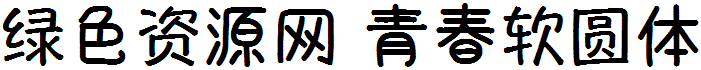 绿色资源网 青春软圆体